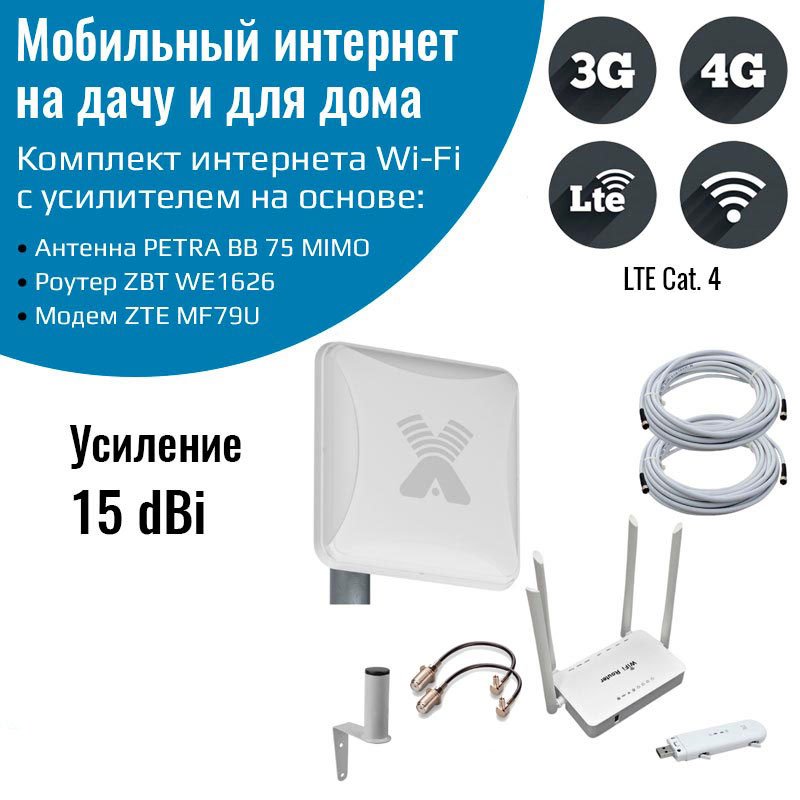 Мобильный интернет на дачу и для дома

Комплект интернета Wi-Fi с усилителем на основе:

• Антенна PETRA BB 75 MIMO
• Роутер ZBT WE1626
• Модем ZTE MF79U

3G

4G

Lte

LTE Cat. 4

Усиление
15 dBi

WiFi Router